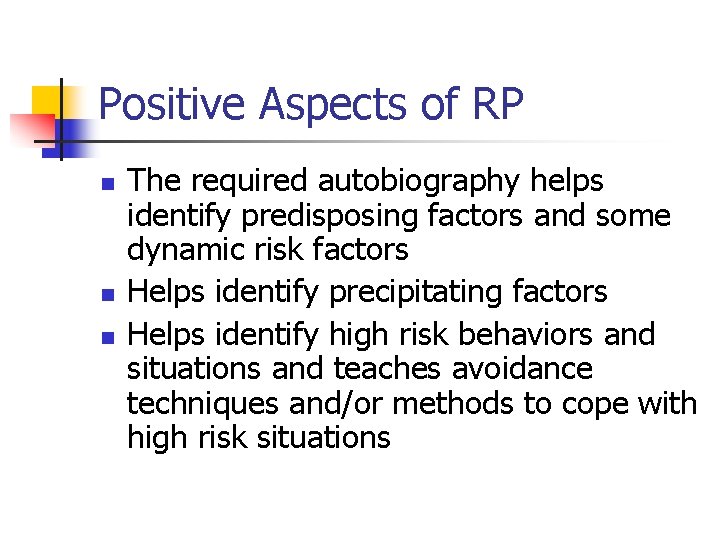 Positive Aspects of RP

• The required autobiography helps identify predisposing factors and some dynamic risk factors
• Helps identify precipitating factors
• Helps identify high risk behaviors and situations and teaches avoidance techniques and/or methods to cope with high risk situations